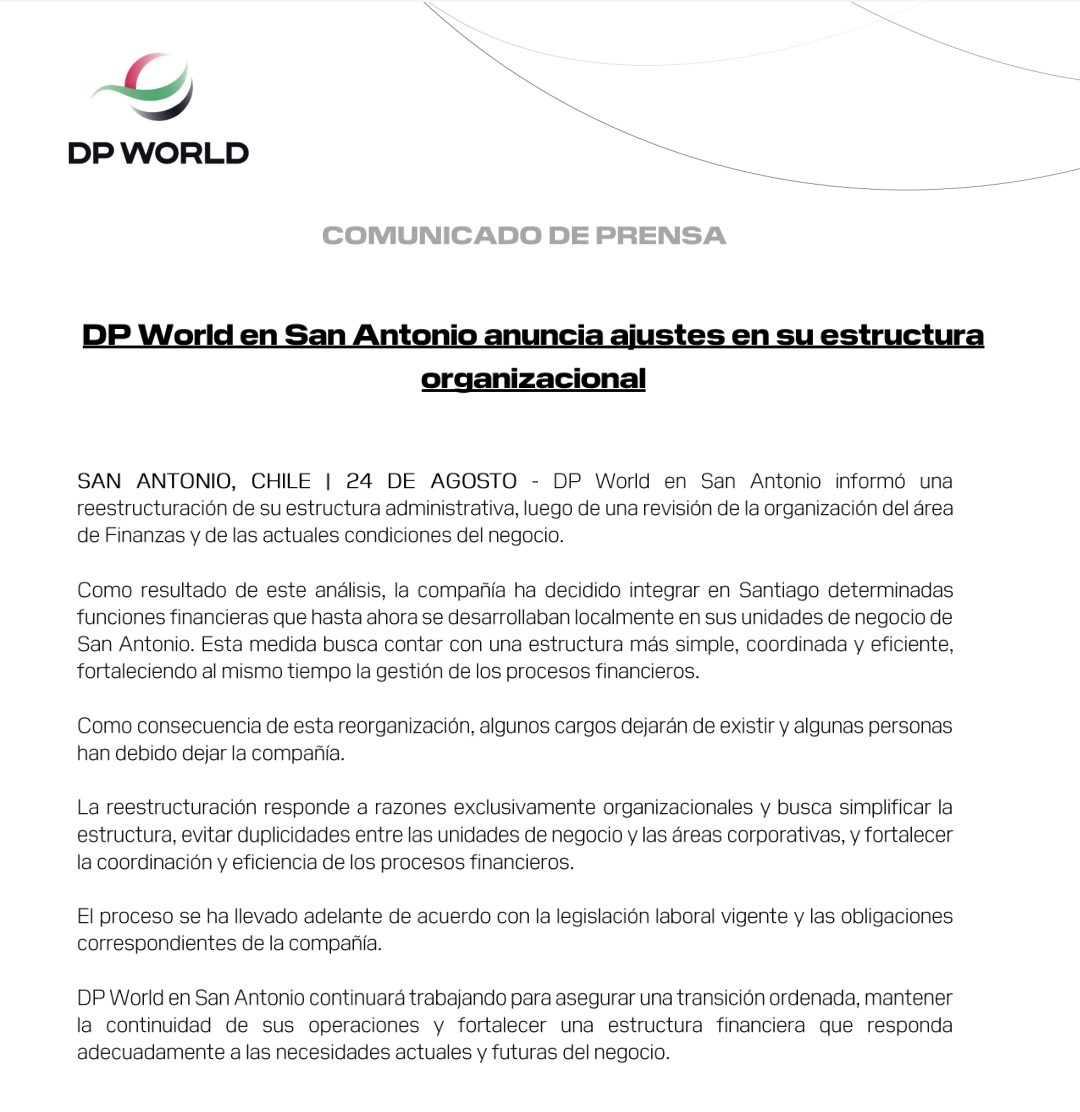 DP WORLD

COMUNICADO DE PRENSA

DP World en San Antonio anuncia ajustes en su estructura organizacional

SAN ANTONIO, CHILE | 24 DE AGOSTO - DP World en San Antonio informó una reestructuración de su estructura administrativa, luego de una revisión de la organización del área de Finanzas y de las actuales condiciones del negocio.

Como resultado de este análisis, la compañía ha decidido integrar en Santiago determinadas funciones financieras que hasta ahora se desarrollaban localmente en sus unidades de negocio de San Antonio. Esta medida busca contar con una estructura más simple, coordinada y eficiente, fortaleciendo al mismo tiempo la gestión de los procesos financieros.

Como consecuencia de esta reorganización, algunos cargos dejarán de existir y algunas personas han debido dejar la compañía.

La reestructuración responde a razones exclusivamente organizacionales y busca simplificar la estructura, evitar duplicidades entre las unidades de negocio y las áreas corporativas, y fortalecer la coordinación y eficiencia de los procesos financieros.

El proceso se ha llevado adelante de acuerdo con la legislación laboral vigente y las obligaciones correspondientes de la compañía.

DP World en San Antonio continuará trabajando para asegurar una transición ordenada, mantener la continuidad de sus operaciones y fortalecer una estructura financiera que responda adecuadamente a las necesidades actuales y futuras del negocio.